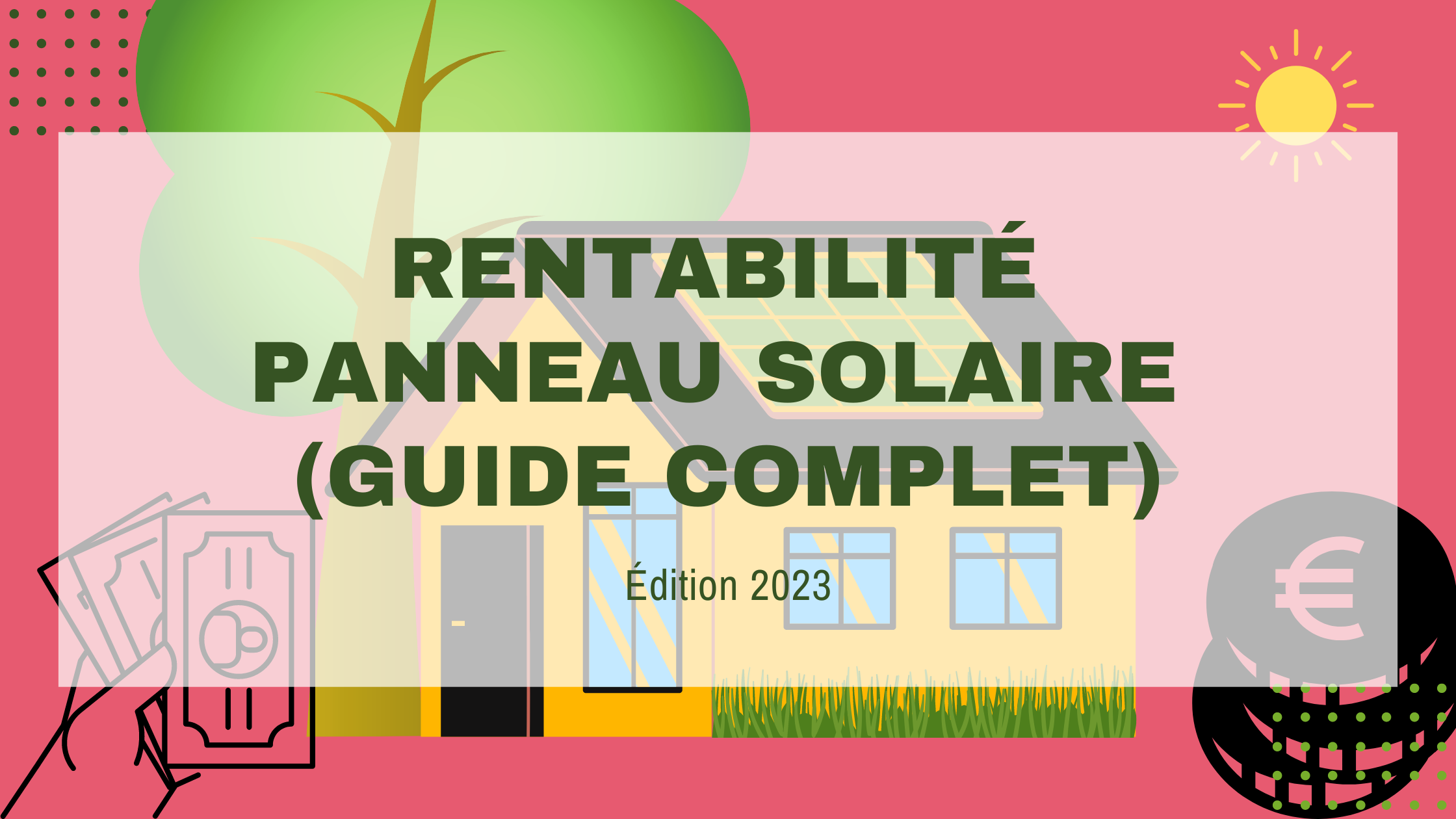 RENTABILITÉ PANNEAU SOLAIRE (GUIDE COMPLET)

Édition 2023

€